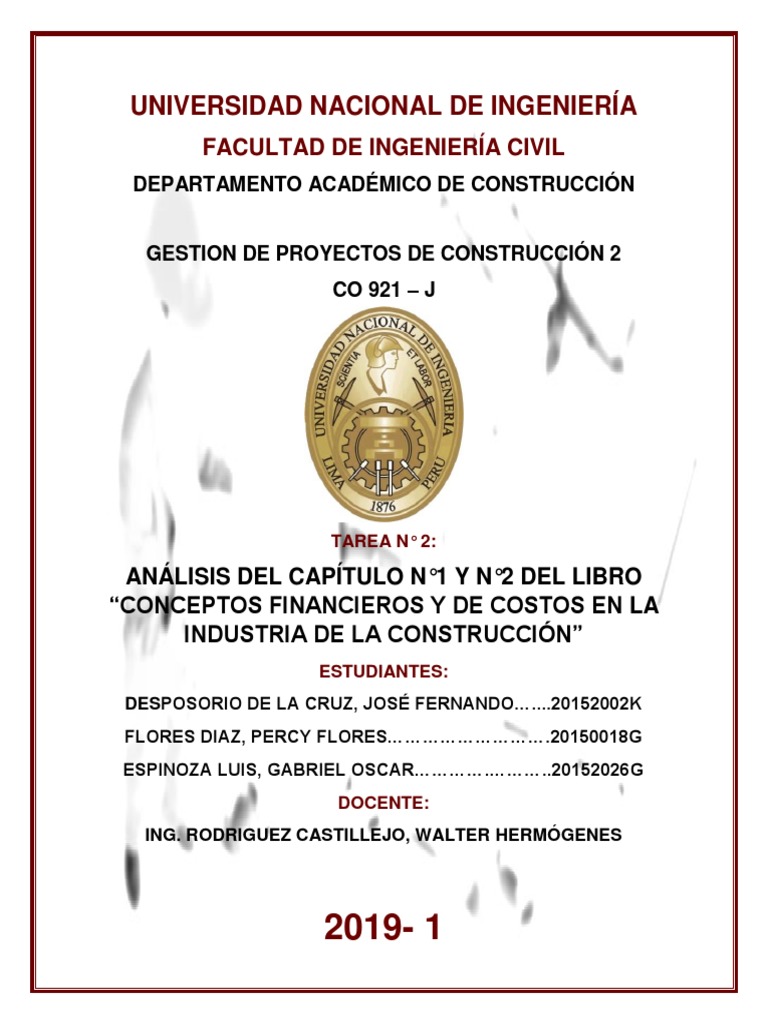 UNIVERSIDAD NACIONAL DE INGENIERÍA

FACULTAD DE INGENIERÍA CIVIL

DEPARTAMENTO ACADÉMICO DE CONSTRUCCIÓN

GESTION DE PROYECTOS DE CONSTRUCCIÓN 2

CO 921 – J

UNIVERSIDAD NACIONAL DE INGENIERIA
SCIENTIA ET LABOR
LIMA PERU
1876

TAREA N° 2:

ANÁLISIS DEL CAPÍTULO N°1 Y N°2 DEL LIBRO "CONCEPTOS FINANCIEROS Y DE COSTOS EN LA INDUSTRIA DE LA CONSTRUCCIÓN"

ESTUDIANTES:

DESPOSORIO DE LA CRUZ, JOSÉ FERNANDO…....20152002K

FLORES DIAZ, PERCY FLORES……………………….20150018G

ESPINOZA LUIS, GABRIEL OSCAR…………………..20152026G

DOCENTE:

ING. RODRIGUEZ CASTILLEJO, WALTER HERMÓGENES

2019- 1